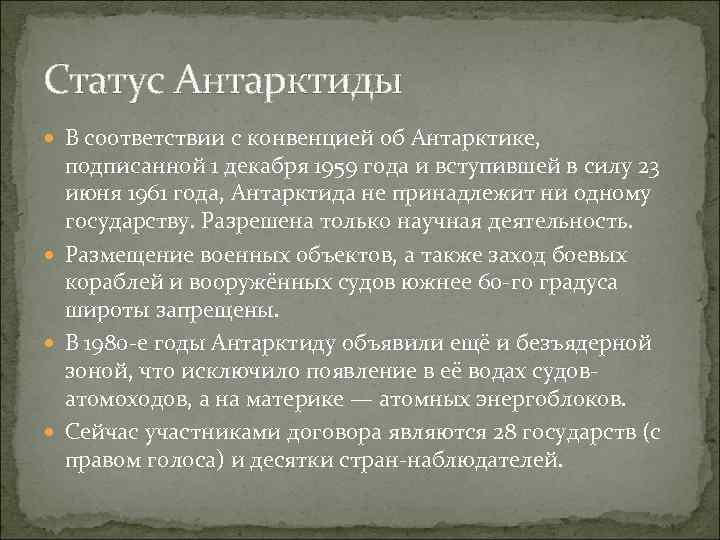 Статус Антарктиды

В соответствии с конвенцией об Антарктике, подписанной 1 декабря 1959 года и вступившей в силу 23 июня 1961 года, Антарктида не принадлежит ни одному государству. Разрешена только научная деятельность.

Размещение военных объектов, а также заход боевых кораблей и вооружённых судов южнее 60-го градуса широты запрещены.

В 1980-е годы Антарктиду объявили ещё и безъядерной зоной, что исключило появление в её водах судов-атомоходов, а на материке — атомных энергоблоков.

Сейчас участниками договора являются 28 государств (с правом голоса) и десятки стран-наблюдателей.